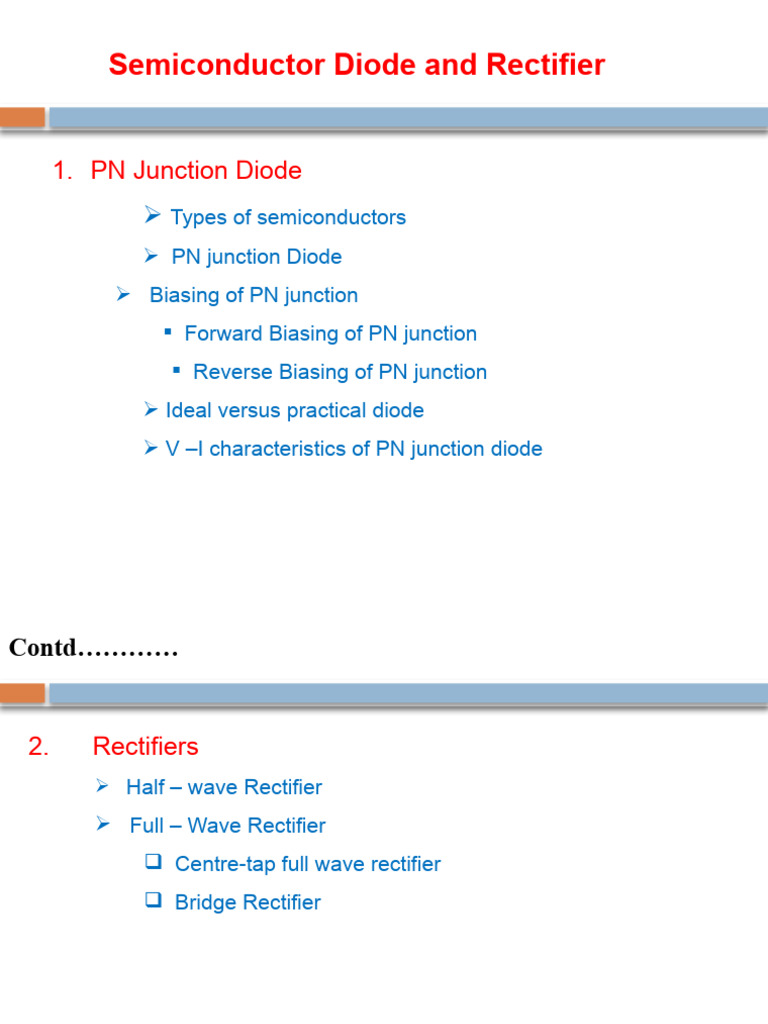 Semiconductor Diode and Rectifier

1. PN Junction Diode

➢ Types of semiconductors
➢ PN junction Diode
➢ Biasing of PN junction
▪ Forward Biasing of PN junction
▪ Reverse Biasing of PN junction
➢ Ideal versus practical diode
➢ V –I characteristics of PN junction diode

Contd…………

2. Rectifiers

➢ Half – wave Rectifier
➢ Full – Wave Rectifier
❑ Centre-tap full wave rectifier
❑ Bridge Rectifier